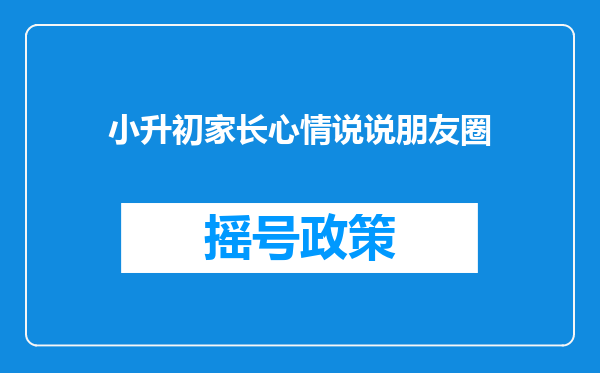 小升初家长心情说说朋友圈

摇号政策